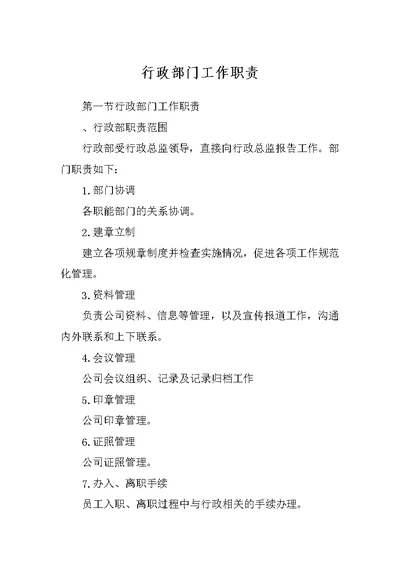 行政部门工作职责

第一节行政部门工作职责

、行政部职责范围

行政部受行政总监领导，直接向行政总监报告工作。部门职责如下：

1. 部门协调

各职能部门的关系协调。

2. 建章立制

建立各项规章制度并检查实施情况，促进各项工作规范化管理。

3. 资料管理

负责公司资料、信息等管理，以及宣传报道工作，沟通内外联系和上下联系。

4. 会议管理

公司会议组织、记录及记录归档工作

5. 印章管理

公司印章管理。

6. 证照管理

公司证照管理。

7. 办入、离职手续

员工入职、离职过程中与行政相关的手续办理。